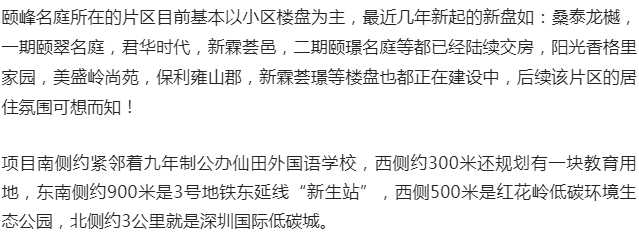 颐峰名庭所在的片区目前基本以小区楼盘为主，最近几年新起的新盘如：桑泰龙樾，一期颐翠名庭，君华时代，新霖荟邑，二期颐璟名庭等都已经陆续交房，阳光香格里家园，美盛岭尚苑，保利雍山郡，新霖荟璟等楼盘也都正在建设中，后续该片区的居住氛围可想而知！

项目南侧约紧邻着九年制公办仙田外国语学校，西侧约300米还规划有一块教育用地，东南侧约900米是3号地铁东延线“新生站”，西侧500米是红花岭低碳环境生态公园，北侧约3公里就是深圳国际低碳城。